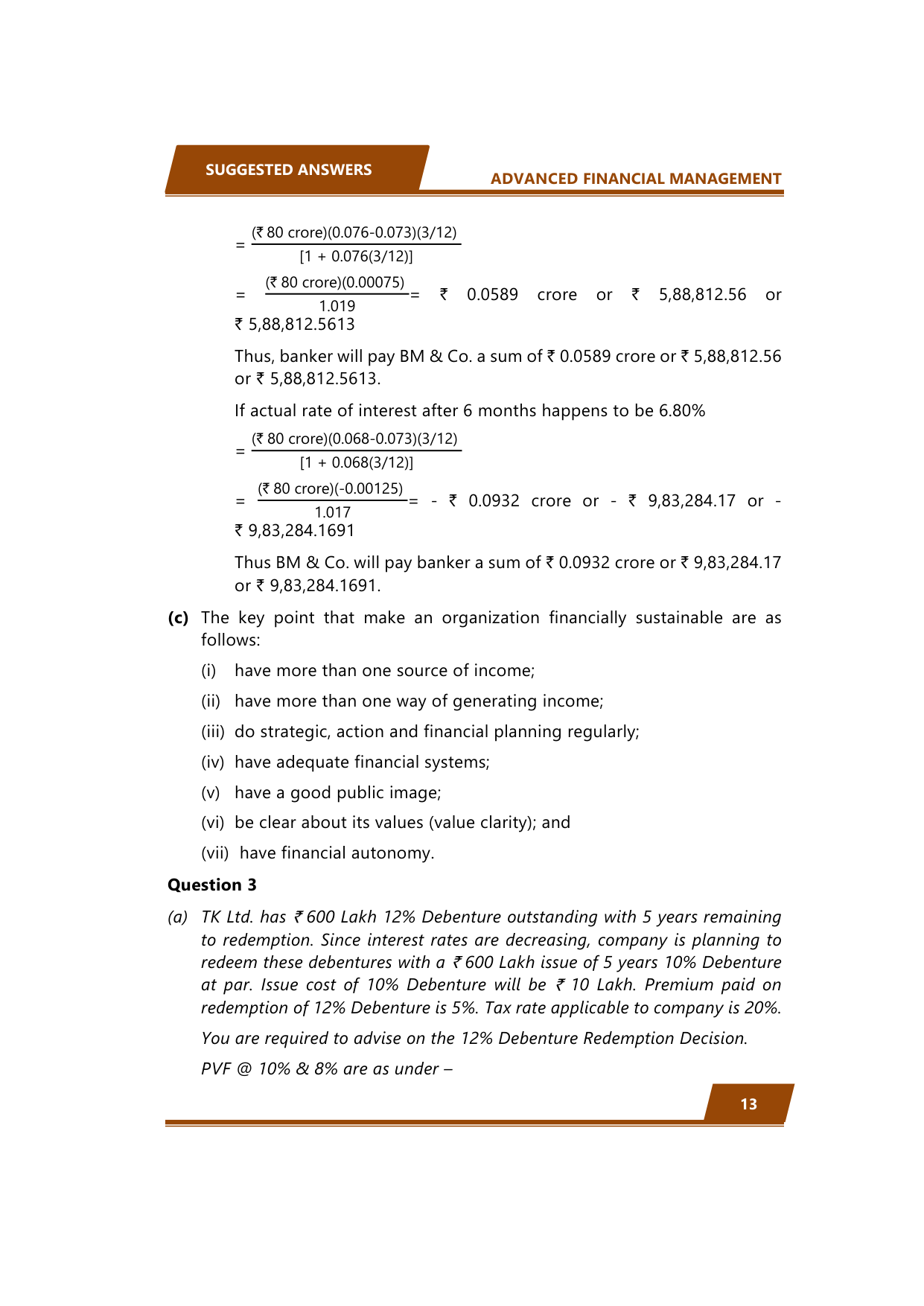 SUGGESTED ANSWERS

ADVANCED FINANCIAL MANAGEMENT

$= \frac{(₹\ 80\ crore)(0.076-0.073)(3/12)}{[1 + 0.076(3/12)]}$

$= \frac{(₹\ 80\ crore)(0.00075)}{1.019}$ = ₹ 0.0589 crore or ₹ 5,88,812.56 or ₹ 5,88,812.5613

Thus, banker will pay BM & Co. a sum of ₹ 0.0589 crore or ₹ 5,88,812.56 or ₹ 5,88,812.5613.

If actual rate of interest after 6 months happens to be 6.80%

$= \frac{(₹\ 80\ crore)(0.068-0.073)(3/12)}{[1 + 0.068(3/12)]}$

$= \frac{(₹\ 80\ crore)(-0.00125)}{1.017}$ = - ₹ 0.0932 crore or - ₹ 9,83,284.17 or - ₹ 9,83,284.1691

Thus BM & Co. will pay banker a sum of ₹ 0.0932 crore or ₹ 9,83,284.17 or ₹ 9,83,284.1691.

(c) The key point that make an organization financially sustainable are as follows:

(i) have more than one source of income;

(ii) have more than one way of generating income;

(iii) do strategic, action and financial planning regularly;

(iv) have adequate financial systems;

(v) have a good public image;

(vi) be clear about its values (value clarity); and

(vii) have financial autonomy.

Question 3

(a) TK Ltd. has ₹ 600 Lakh 12% Debenture outstanding with 5 years remaining to redemption. Since interest rates are decreasing, company is planning to redeem these debentures with a ₹ 600 Lakh issue of 5 years 10% Debenture at par. Issue cost of 10% Debenture will be ₹ 10 Lakh. Premium paid on redemption of 12% Debenture is 5%. Tax rate applicable to company is 20%.

You are required to advise on the 12% Debenture Redemption Decision.

PVF @ 10% & 8% are as under –

13